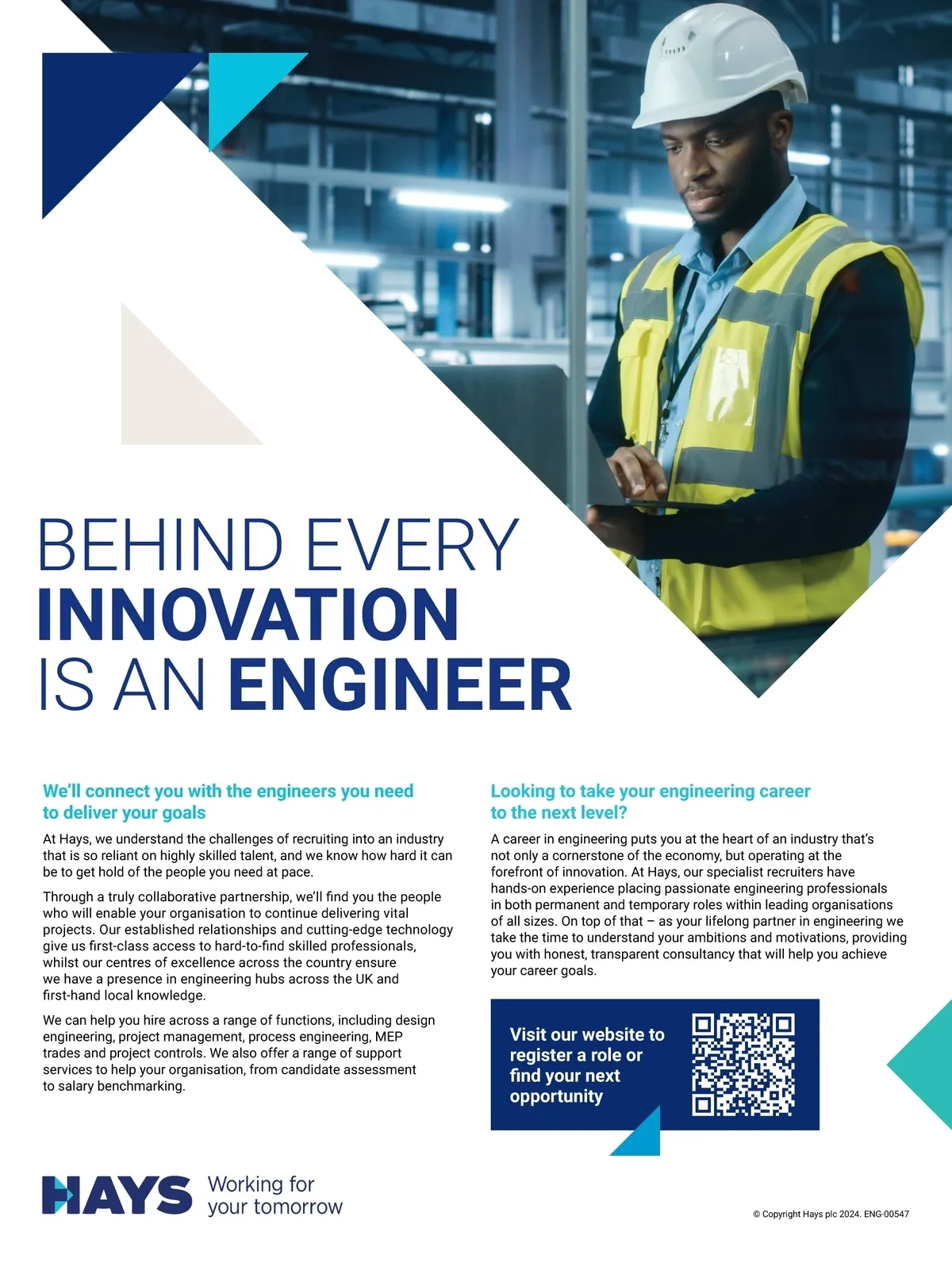 BEHIND EVERY
INNOVATION
IS AN ENGINEER

We'll connect you with the engineers you need to deliver your goals

At Hays, we understand the challenges of recruiting into an industry that is so reliant on highly skilled talent, and we know how hard it can be to get hold of the people you need at pace.

Through a truly collaborative partnership, we'll find you the people who will enable your organisation to continue delivering vital projects. Our established relationships and cutting-edge technology give us first-class access to hard-to-find skilled professionals, whilst our centres of excellence across the country ensure we have a presence in engineering hubs across the UK and first-hand local knowledge.

We can help you hire across a range of functions, including design engineering, project management, process engineering, MEP trades and project controls. We also offer a range of support services to help your organisation, from candidate assessment to salary benchmarking.

Looking to take your engineering career to the next level?

A career in engineering puts you at the heart of an industry that's not only a cornerstone of the economy, but operating at the forefront of innovation. At Hays, our specialist recruiters have hands-on experience placing passionate engineering professionals in both permanent and temporary roles within leading organisations of all sizes. On top of that – as your lifelong partner in engineering we take the time to understand your ambitions and motivations, providing you with honest, transparent consultancy that will help you achieve your career goals.

Visit our website to register a role or find your next opportunity

HAYS Working for your tomorrow

© Copyright Hays plc 2024. ENG-00547